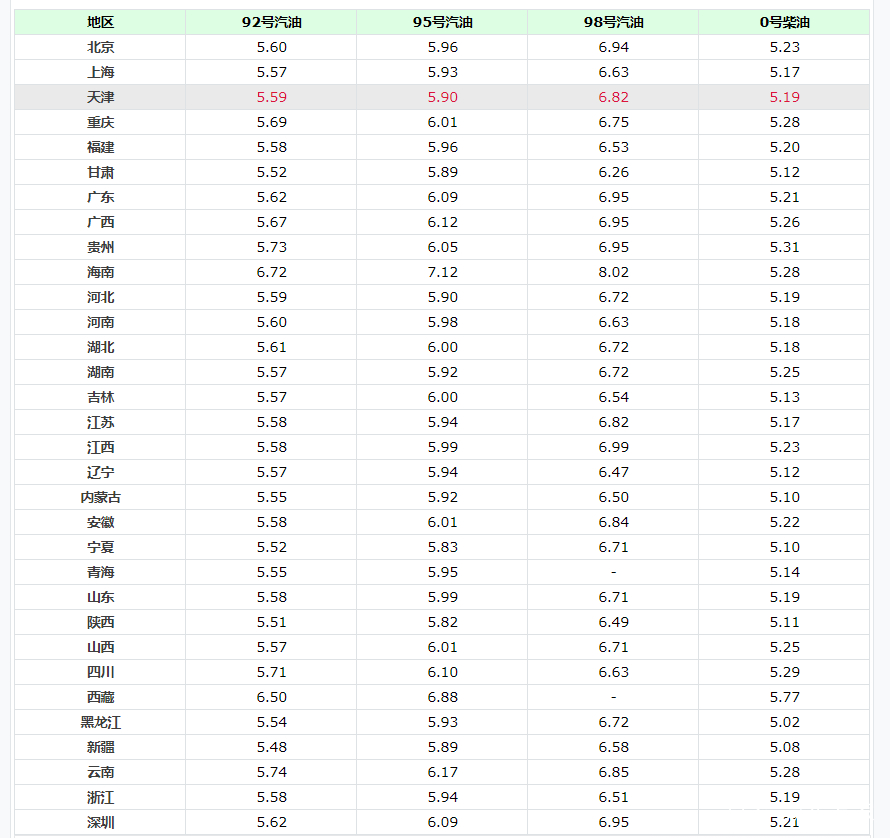 | 地区 | 92号汽油 | 95号汽油 | 98号汽油 | 0号柴油 |
|---|---|---|---|---|
| 北京 | 5.60 | 5.96 | 6.94 | 5.23 |
| 上海 | 5.57 | 5.93 | 6.63 | 5.17 |
| 天津 | 5.59 | 5.90 | 6.82 | 5.19 |
| 重庆 | 5.69 | 6.01 | 6.75 | 5.28 |
| 福建 | 5.58 | 5.96 | 6.53 | 5.20 |
| 甘肃 | 5.52 | 5.89 | 6.26 | 5.12 |
| 广东 | 5.62 | 6.09 | 6.95 | 5.21 |
| 广西 | 5.67 | 6.12 | 6.95 | 5.26 |
| 贵州 | 5.73 | 6.05 | 6.95 | 5.31 |
| 海南 | 6.72 | 7.12 | 8.02 | 5.28 |
| 河北 | 5.59 | 5.90 | 6.72 | 5.19 |
| 河南 | 5.60 | 5.98 | 6.63 | 5.18 |
| 湖北 | 5.61 | 6.00 | 6.72 | 5.18 |
| 湖南 | 5.57 | 5.92 | 6.72 | 5.25 |
| 吉林 | 5.57 | 6.00 | 6.54 | 5.13 |
| 江苏 | 5.58 | 5.94 | 6.82 | 5.17 |
| 江西 | 5.58 | 5.99 | 6.99 | 5.23 |
| 辽宁 | 5.57 | 5.94 | 6.47 | 5.12 |
| 内蒙古 | 5.55 | 5.92 | 6.50 | 5.10 |
| 安徽 | 5.58 | 6.01 | 6.84 | 5.22 |
| 宁夏 | 5.52 | 5.83 | 6.71 | 5.10 |
| 青海 | 5.55 | 5.95 | - | 5.14 |
| 山东 | 5.58 | 5.99 | 6.71 | 5.19 |
| 陕西 | 5.51 | 5.82 | 6.49 | 5.11 |
| 山西 | 5.57 | 6.01 | 6.71 | 5.25 |
| 四川 | 5.71 | 6.10 | 6.63 | 5.29 |
| 西藏 | 6.50 | 6.88 | - | 5.77 |
| 黑龙江 | 5.54 | 5.93 | 6.72 | 5.02 |
| 新疆 | 5.48 | 5.89 | 6.58 | 5.08 |
| 云南 | 5.74 | 6.17 | 6.85 | 5.28 |
| 浙江 | 5.58 | 5.94 | 6.51 | 5.19 |
| 深圳 | 5.62 | 6.09 | 6.95 | 5.21 |